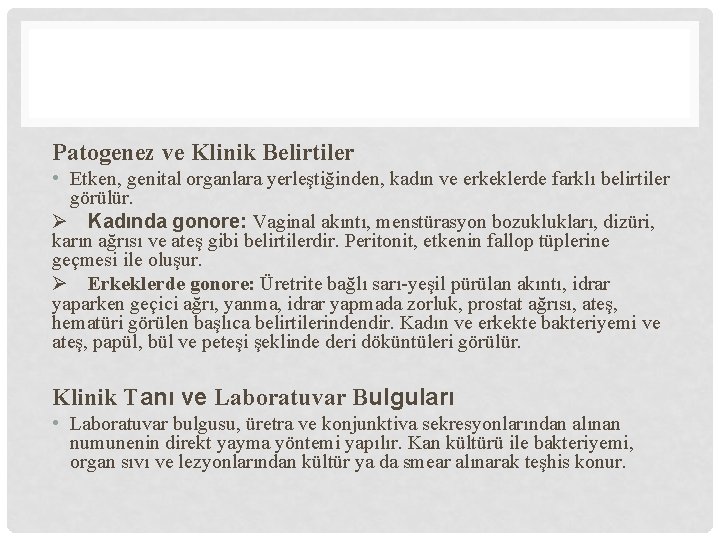 Patogenez ve Klinik Belirtiler

• Etken, genital organlara yerleştiğinden, kadın ve erkeklerde farklı belirtiler görülür.

➢ Kadında gonore: Vaginal akıntı, menstürasyon bozuklukları, dizüri, karın ağrısı ve ateş gibi belirtilerdir. Peritonit, etkenin fallop tüplerine geçmesi ile oluşur.

➢ Erkeklerde gonore: Üretrite bağlı sarı-yeşil pürülan akıntı, idrar yaparken geçici ağrı, yanma, idrar yapmada zorluk, prostat ağrısı, ateş, hematüri görülen başlıca belirtilerindendir. Kadın ve erkekte bakteriyemi ve ateş, papül, bül ve peteşi şeklinde deri döküntüleri görülür.

Klinik Tanı ve Laboratuvar Bulguları

• Laboratuvar bulgusu, üretra ve konjunktiva sekresyonlarından alınan numunenin direkt yayma yöntemi yapılır. Kan kültürü ile bakteriyemi, organ sıvı ve lezyonlarından kültür ya da smear alınarak teşhis konur.